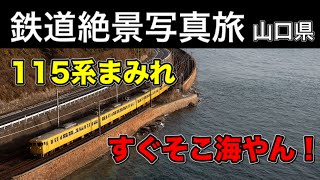 鉄道絶景写真旅 山口県

115系まみれ

すぐそこ海やん！